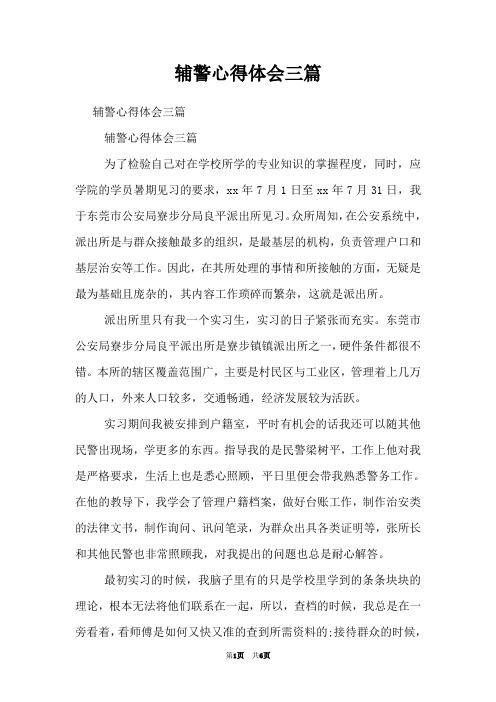 辅警心得体会三篇

辅警心得体会三篇

辅警心得体会三篇

为了检验自己对在学校所学的专业知识的掌握程度，同时，应学院的学员暑期见习的要求，xx 年 7 月 1 日至 xx 年 7 月 31 日，我于东莞市公安局寮步分局良平派出所见习。众所周知，在公安系统中，派出所是与群众接触最多的组织，是最基层的机构，负责管理户口和基层治安等工作。因此，在其所处理的事情和所接触的方面，无疑是最为基础且庞杂的，其内容工作琐碎而繁杂，这就是派出所。

派出所里只有我一个实习生，实习的日子紧张而充实。东莞市公安局寮步分局良平派出所是寮步镇镇派出所之一，硬件条件都很不错。本所的辖区覆盖范围广，主要是村民区与工业区，管理着上几万的人口，外来人口较多，交通畅通，经济发展较为活跃。

实习期间我被安排到户籍室，平时有机会的话我还可以随其他民警出现场，学更多的东西。指导我的是民警梁树平，工作上他对我是严格要求，生活上也是悉心照顾，平日里便会带我熟悉警务工作。在他的教导下，我学会了管理户籍档案，做好台账工作，制作治安类的法律文书，制作询问、讯问笔录，为群众出具各类证明等，张所长和其他民警也非常照顾我，对我提出的问题也总是耐心解答。

最初实习的时候，我脑子里有的只是学校里学到的条条块块的理论，根本无法将他们联系在一起，所以，查档的时候，我总是在一旁看着，看师傅是如何又快又准的查到所需资料的;接待群众的时候，

第1页 共6页